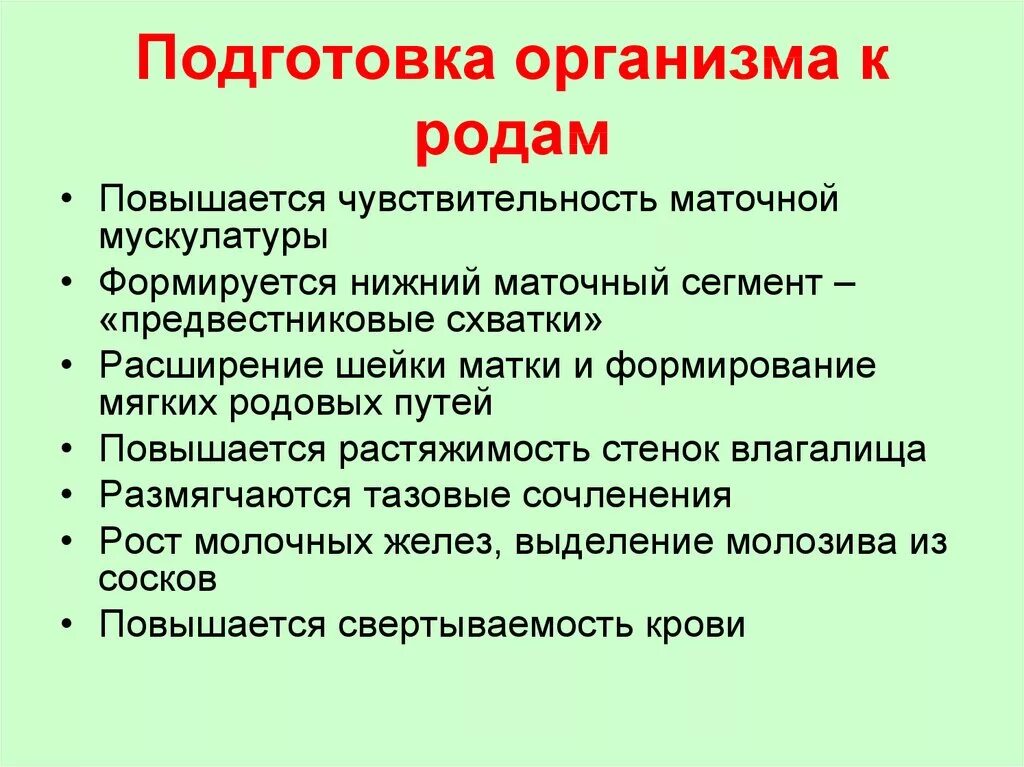 Подготовка организма к родам

• Повышается чувствительность маточной мускулатуры
• Формируется нижний маточный сегмент – «предвестниковые схватки»
• Расширение шейки матки и формирование мягких родовых путей
• Повышается растяжимость стенок влагалища
• Размягчаются тазовые сочленения
• Рост молочных желез, выделение молозива из сосков
• Повышается свертываемость крови